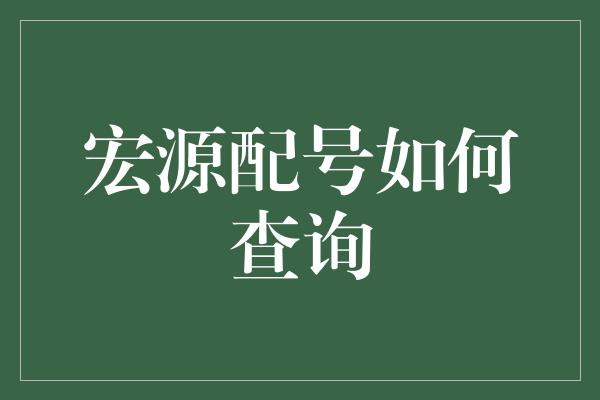 宏源配号如何查询